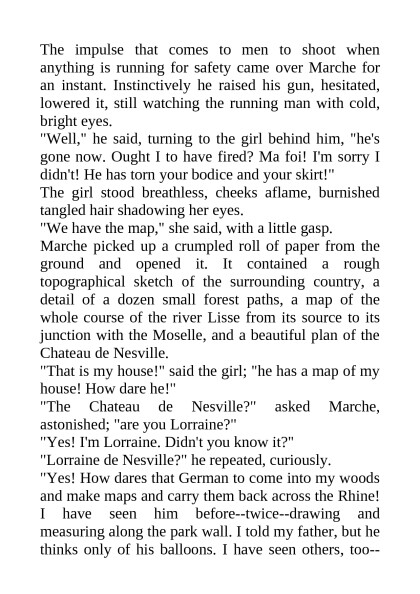 The impulse that comes to men to shoot when anything is running for safety came over Marche for an instant. Instinctively he raised his gun, hesitated, lowered it, still watching the running man with cold, bright eyes.
"Well," he said, turning to the girl behind him, "he's gone now. Ought I to have fired? Ma foi! I'm sorry I didn't! He has torn your bodice and your skirt!"
The girl stood breathless, cheeks aflame, burnished tangled hair shadowing her eyes.
"We have the map," she said, with a little gasp.
Marche picked up a crumpled roll of paper from the ground and opened it. It contained a rough topographical sketch of the surrounding country, a detail of a dozen small forest paths, a map of the whole course of the river Lisse from its source to its junction with the Moselle, and a beautiful plan of the Chateau de Nesville.
"That is my house!" said the girl; "he has a map of my house! How dare he!"
"The Chateau de Nesville?" asked Marche, astonished; "are you Lorraine?"
"Yes! I'm Lorraine. Didn't you know it?"
"Lorraine de Nesville?" he repeated, curiously.
"Yes! How dares that German to come into my woods and make maps and carry them back across the Rhine! I have seen him before--twice--drawing and measuring along the park wall. I told my father, but he thinks only of his balloons. I have seen others, too--